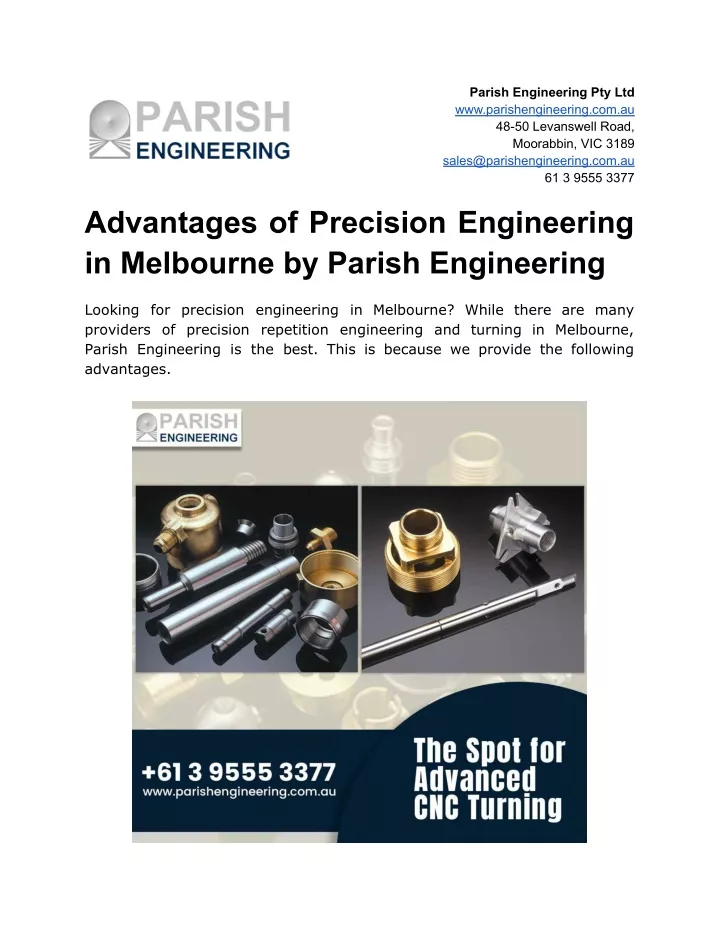 PARISH ENGINEERING

Parish Engineering Pty Ltd
www.parishengineering.com.au
48-50 Levanswell Road,
Moorabbin, VIC 3189
sales@parishengineering.com.au
61 3 9555 3377

Advantages of Precision Engineering in Melbourne by Parish Engineering

Looking for precision engineering in Melbourne? While there are many providers of precision repetition engineering and turning in Melbourne, Parish Engineering is the best. This is because we provide the following advantages.

PARISH ENGINEERING

+61 3 9555 3377
www.parishengineering.com.au

The Spot for Advanced CNC Turning